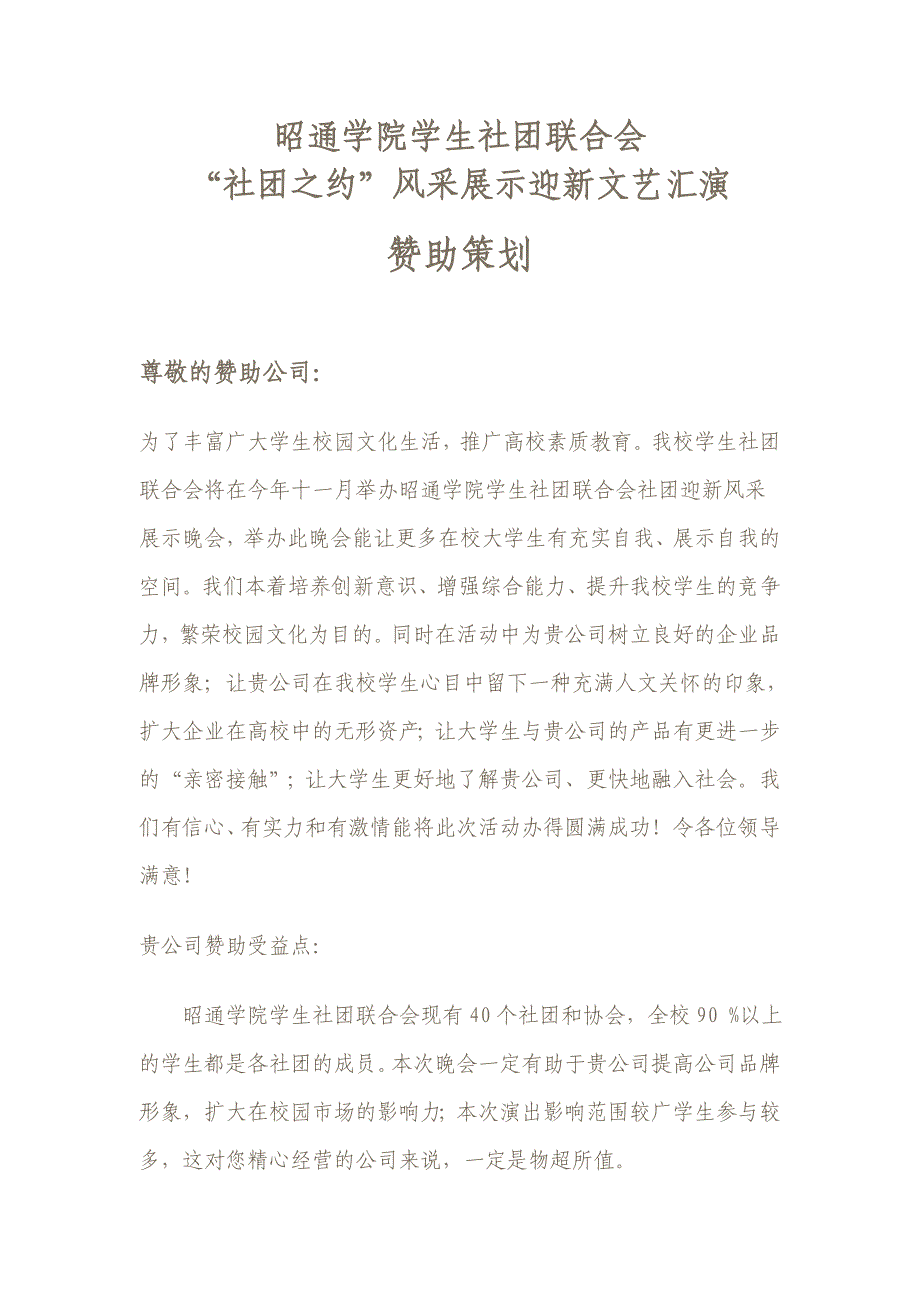 昭通学院学生社团联合会
“社团之约”风采展示迎新文艺汇演
赞助策划

尊敬的赞助公司:

为了丰富广大学生校园文化生活，推广高校素质教育。我校学生社团联合会将在今年十一月举办昭通学院学生社团联合会社团迎新风采展示晚会，举办此晚会能让更多在校大学生有充实自我、展示自我的空间。我们本着培养创新意识、增强综合能力、提升我校学生的竞争力，繁荣校园文化为目的。同时在活动中为贵公司树立良好的企业品牌形象；让贵公司在我校学生心目中留下一种充满人文关怀的印象，扩大企业在高校中的无形资产；让大学生与贵公司的产品有更进一步的“亲密接触”；让大学生更好地了解贵公司、更快地融入社会。我们有信心、有实力和有激情能将此次活动办得圆满成功！令各位领导满意！

贵公司赞助受益点:

昭通学院学生社团联合会现有 40 个社团和协会，全校 90 %以上的学生都是各社团的成员。本次晚会一定有助于贵公司提高公司品牌形象，扩大在校园市场的影响力；本次演出影响范围较广学生参与较多，这对您精心经营的公司来说，一定是物超所值。